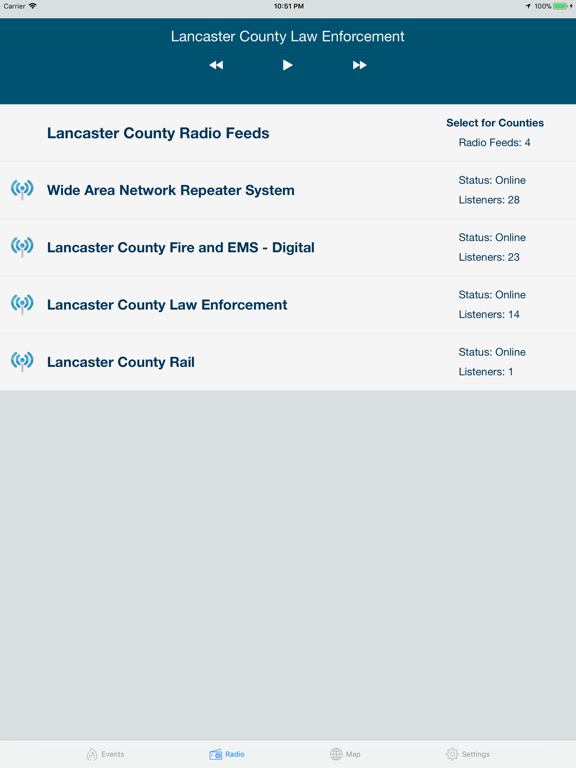 Carrier 10:51 PM 100%

Lancaster County Law Enforcement

Lancaster County Radio Feeds

Select for Counties
Radio Feeds: 4

Wide Area Network Repeater System
Status: Online
Listeners: 28

Lancaster County Fire and EMS - Digital
Status: Online
Listeners: 23

Lancaster County Law Enforcement
Status: Online
Listeners: 14

Lancaster County Rail
Status: Online
Listeners: 1

Events
Radio
Map
Settings